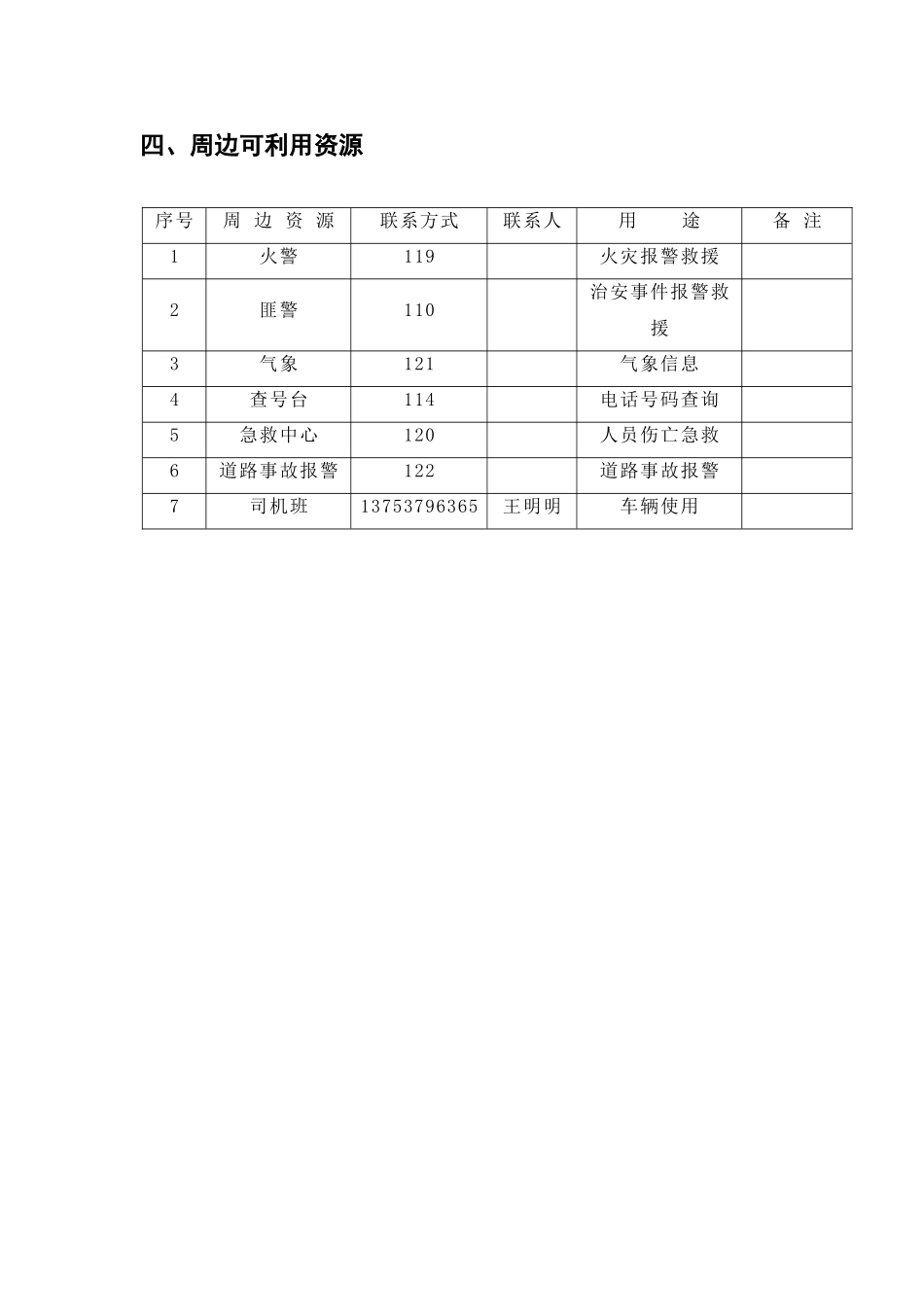 四、周边可利用资源

| 序号 | 周 边 资 源 | 联系方式 | 联系人 | 用 途 | 备 注 |
|---|---|---|---|---|---|
| 1 | 火警 | 119 | | 火灾报警救援 | |
| 2 | 匪警 | 110 | | 治安事件报警救援 | |
| 3 | 气象 | 121 | | 气象信息 | |
| 4 | 查号台 | 114 | | 电话号码查询 | |
| 5 | 急救中心 | 120 | | 人员伤亡急救 | |
| 6 | 道路事故报警 | 122 | | 道路事故报警 | |
| 7 | 司机班 | 13753796365 | 王明明 | 车辆使用 | |